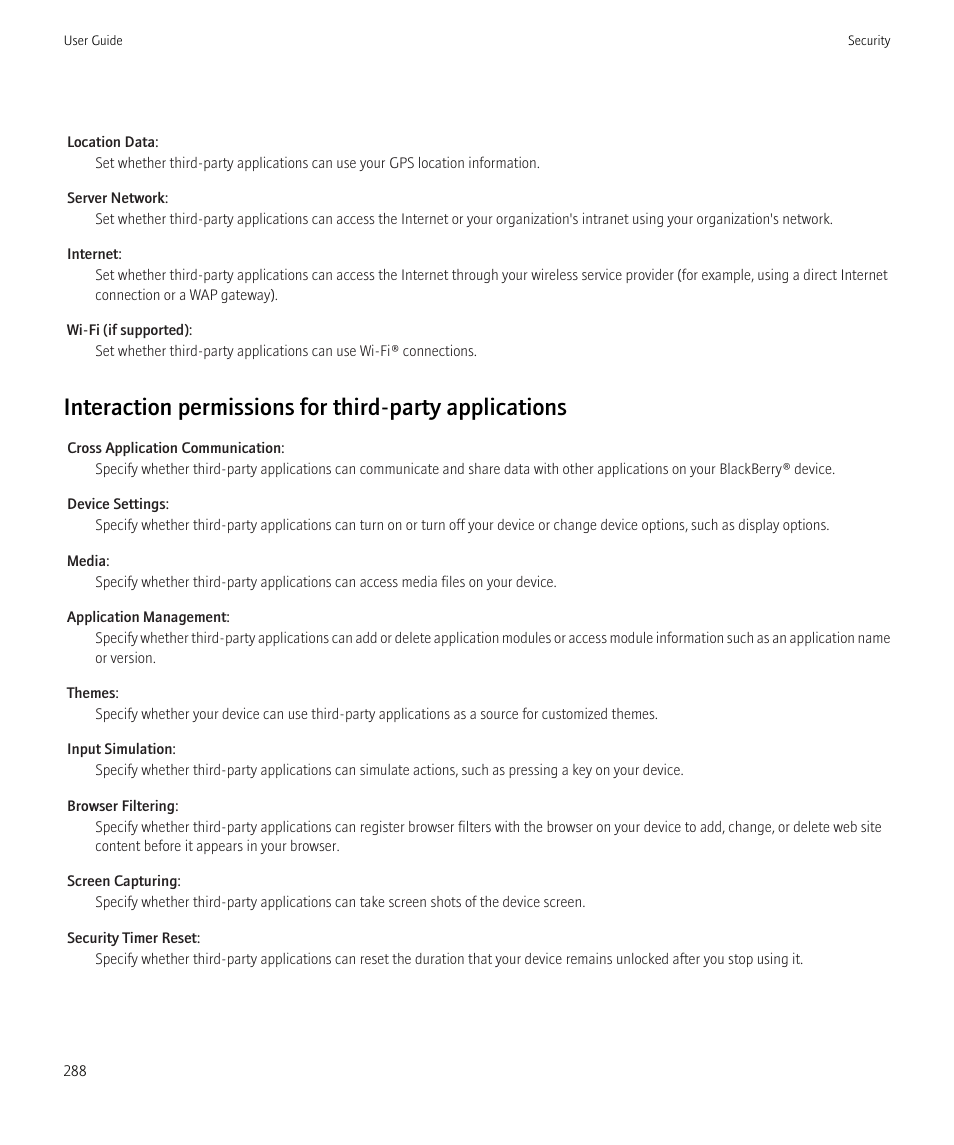 User Guide

Security

Location Data:
Set whether third-party applications can use your GPS location information.

Server Network:
Set whether third-party applications can access the Internet or your organization's intranet using your organization's network.

Internet:
Set whether third-party applications can access the Internet through your wireless service provider (for example, using a direct Internet connection or a WAP gateway).

Wi-Fi (if supported):
Set whether third-party applications can use Wi-Fi® connections.

Interaction permissions for third-party applications

Cross Application Communication:
Specify whether third-party applications can communicate and share data with other applications on your BlackBerry® device.

Device Settings:
Specify whether third-party applications can turn on or turn off your device or change device options, such as display options.

Media:
Specify whether third-party applications can access media files on your device.

Application Management:
Specify whether third-party applications can add or delete application modules or access module information such as an application name or version.

Themes:
Specify whether your device can use third-party applications as a source for customized themes.

Input Simulation:
Specify whether third-party applications can simulate actions, such as pressing a key on your device.

Browser Filtering:
Specify whether third-party applications can register browser filters with the browser on your device to add, change, or delete web site content before it appears in your browser.

Screen Capturing:
Specify whether third-party applications can take screen shots of the device screen.

Security Timer Reset:
Specify whether third-party applications can reset the duration that your device remains unlocked after you stop using it.

288